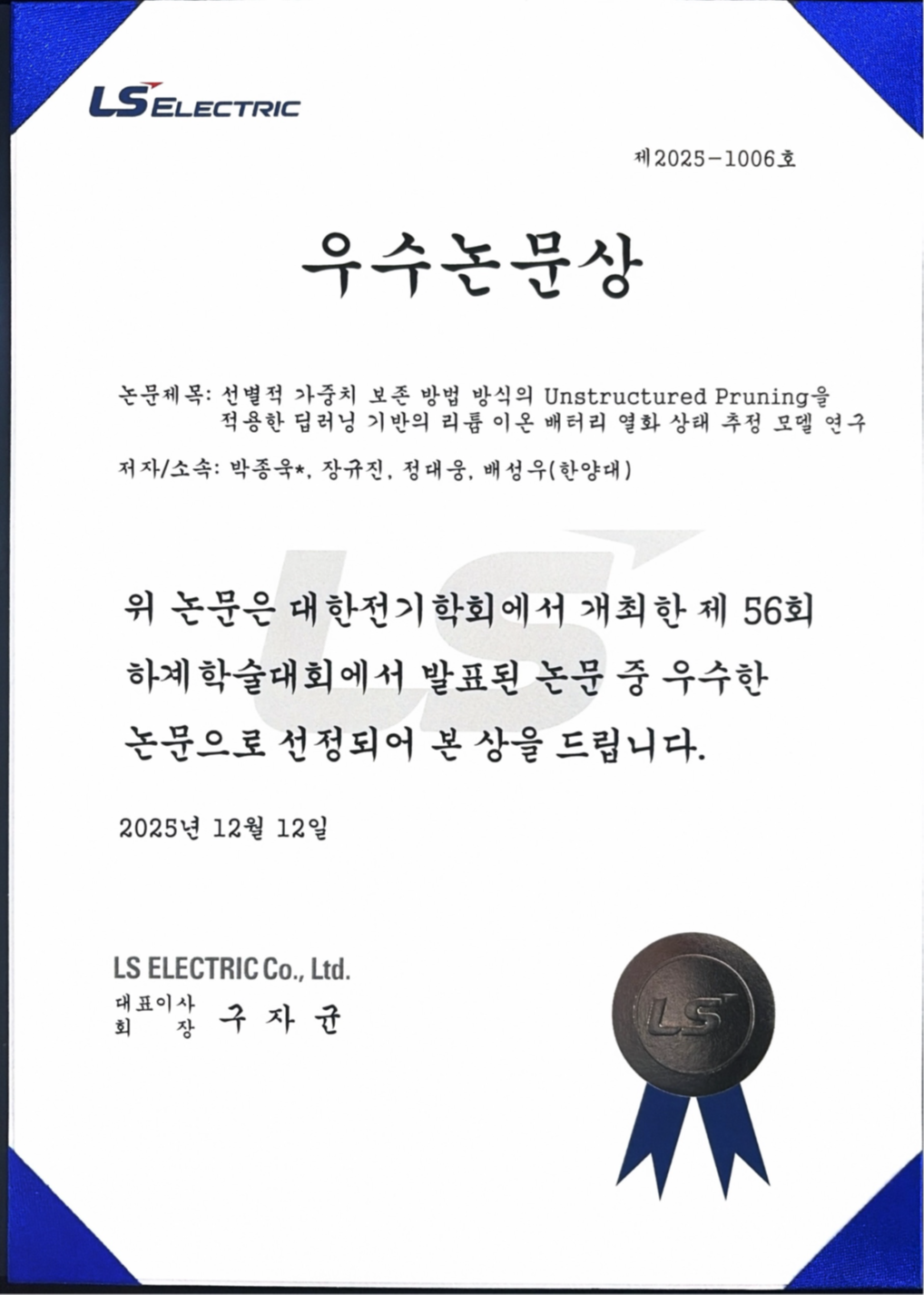 LS ELECTRIC

제2025-1006호

우수논문상

논문제목: 선별적 가중치 보존 방법 방식의 Unstructured Pruning을 적용한 딥러닝 기반의 리튬 이온 배터리 열화 상태 추정 모델 연구

저자/소속: 박종욱*, 장규진, 정대웅, 배성우(한양대)

위 논문은 대한전기학회에서 개최한 제 56회 하계학술대회에서 발표된 논문 중 우수한 논문으로 선정되어 본 상을 드립니다.

2025년 12월 12일

LS ELECTRIC Co., Ltd.
대표이사
회 장 구 자 균

LS